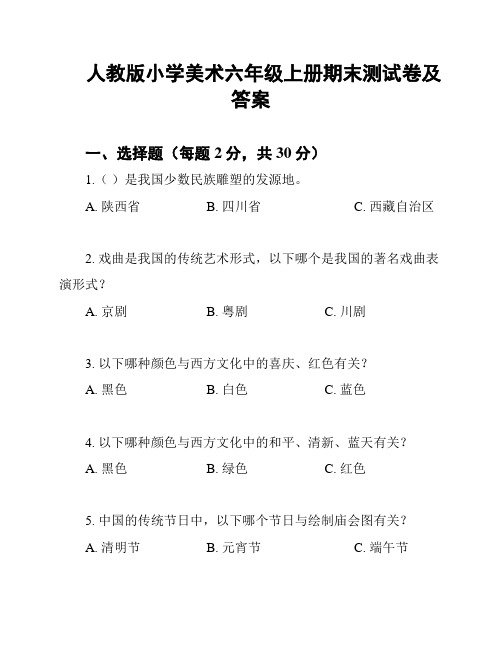 人教版小学美术六年级上册期末测试卷及答案

一、选择题（每题 2 分，共 30 分）

1.（ ）是我国少数民族雕塑的发源地。

A. 陕西省　　B. 四川省　　C. 西藏自治区

2. 戏曲是我国的传统艺术形式，以下哪个是我国的著名戏曲表演形式？

A. 京剧　　B. 粤剧　　C. 川剧

3. 以下哪种颜色与西方文化中的喜庆、红色有关？

A. 黑色　　B. 白色　　C. 蓝色

4. 以下哪种颜色与西方文化中的和平、清新、蓝天有关？

A. 黑色　　B. 绿色　　C. 红色

5. 中国的传统节日中，以下哪个节日与绘制庙会图有关？

A. 清明节　　B. 元宵节　　C. 端午节